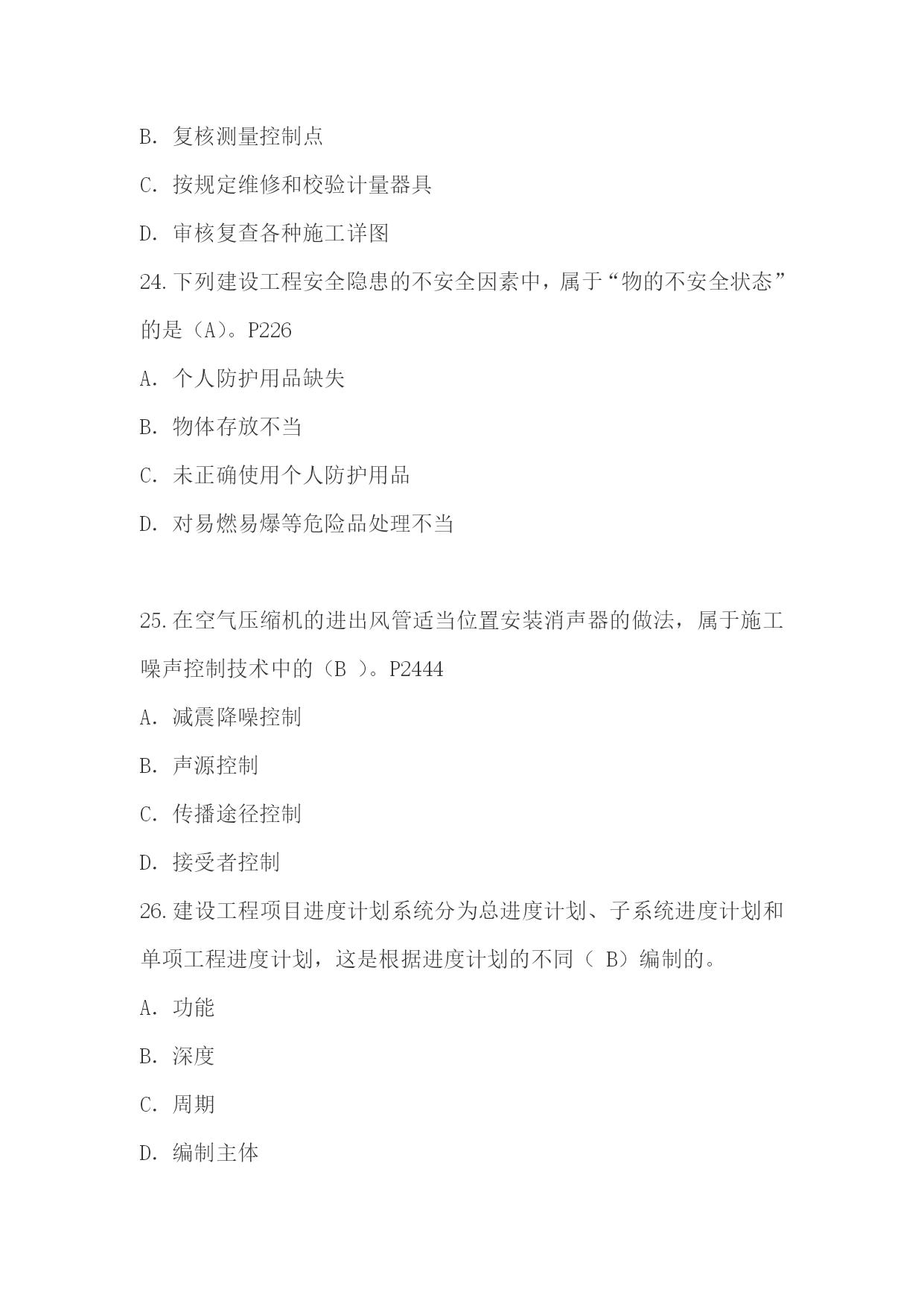 B. 复核测量控制点

C. 按规定维修和校验计量器具

D. 审核复查各种施工详图

24.下列建设工程安全隐患的不安全因素中，属于“物的不安全状态”的是（A）。P226

A. 个人防护用品缺失

B. 物体存放不当

C. 未正确使用个人防护用品

D. 对易燃易爆等危险品处理不当

25.在空气压缩机的进出风管适当位置安装消声器的做法，属于施工噪声控制技术中的（B ）。P2444

A. 减震降噪控制

B. 声源控制

C. 传播途径控制

D. 接受者控制

26.建设工程项目进度计划系统分为总进度计划、子系统进度计划和单项工程进度计划，这是根据进度计划的不同（ B）编制的。

A. 功能

B. 深度

C. 周期

D. 编制主体